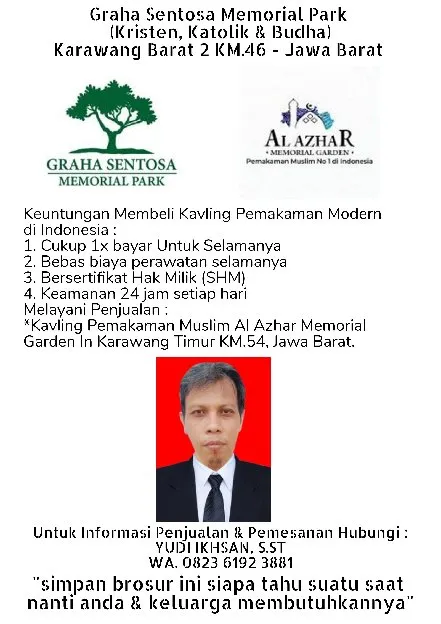 Graha Sentosa Memorial Park
(Kristen, Katolik & Budha)
Karawang Barat 2 KM.46 - Jawa Barat

GRAHA SENTOSA
MEMORIAL PARK

AL AZHAR
• MEMORIAL GARDEN •
Pemakaman Muslim No 1 di Indonesia

Keuntungan Membeli Kavling Pemakaman Modern di Indonesia :
1. Cukup 1x bayar Untuk Selamanya
2. Bebas biaya perawatan selamanya
3. Bersertifikat Hak Milik (SHM)
4. Keamanan 24 jam setiap hari
Melayani Penjualan :
*Kavling Pemakaman Muslim Al Azhar Memorial Garden In Karawang Timur KM.54, Jawa Barat.

Untuk Informasi Penjualan & Pemesanan Hubungi :
YUDI IKHSAN, S.ST
WA. 0823 6192 3881
"simpan brosur ini siapa tahu suatu saat nanti anda & keluarga membutuhkannya"